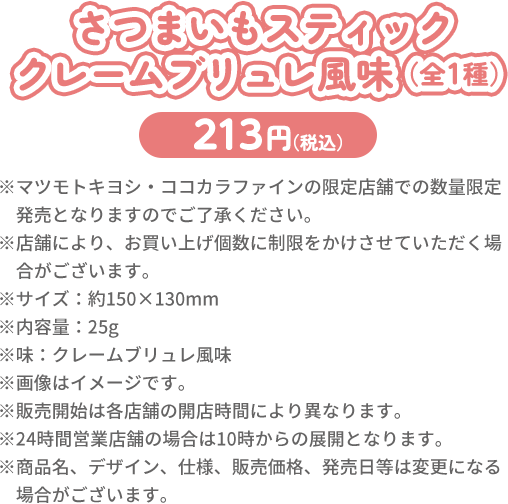 さつまいもスティック
クレームブリュレ風味（全1種）

213円（税込）

※マツモトキヨシ・ココカラファインの限定店舗での数量限定発売となりますのでご了承ください。
※店舗により、お買い上げ個数に制限をかけさせていただく場合がございます。
※サイズ：約150×130mm
※内容量：25g
※味：クレームブリュレ風味
※画像はイメージです。
※販売開始は各店舗の開店時間により異なります。
※24時間営業店舗の場合は10時からの展開となります。
※商品名、デザイン、仕様、販売価格、発売日等は変更になる場合がございます。